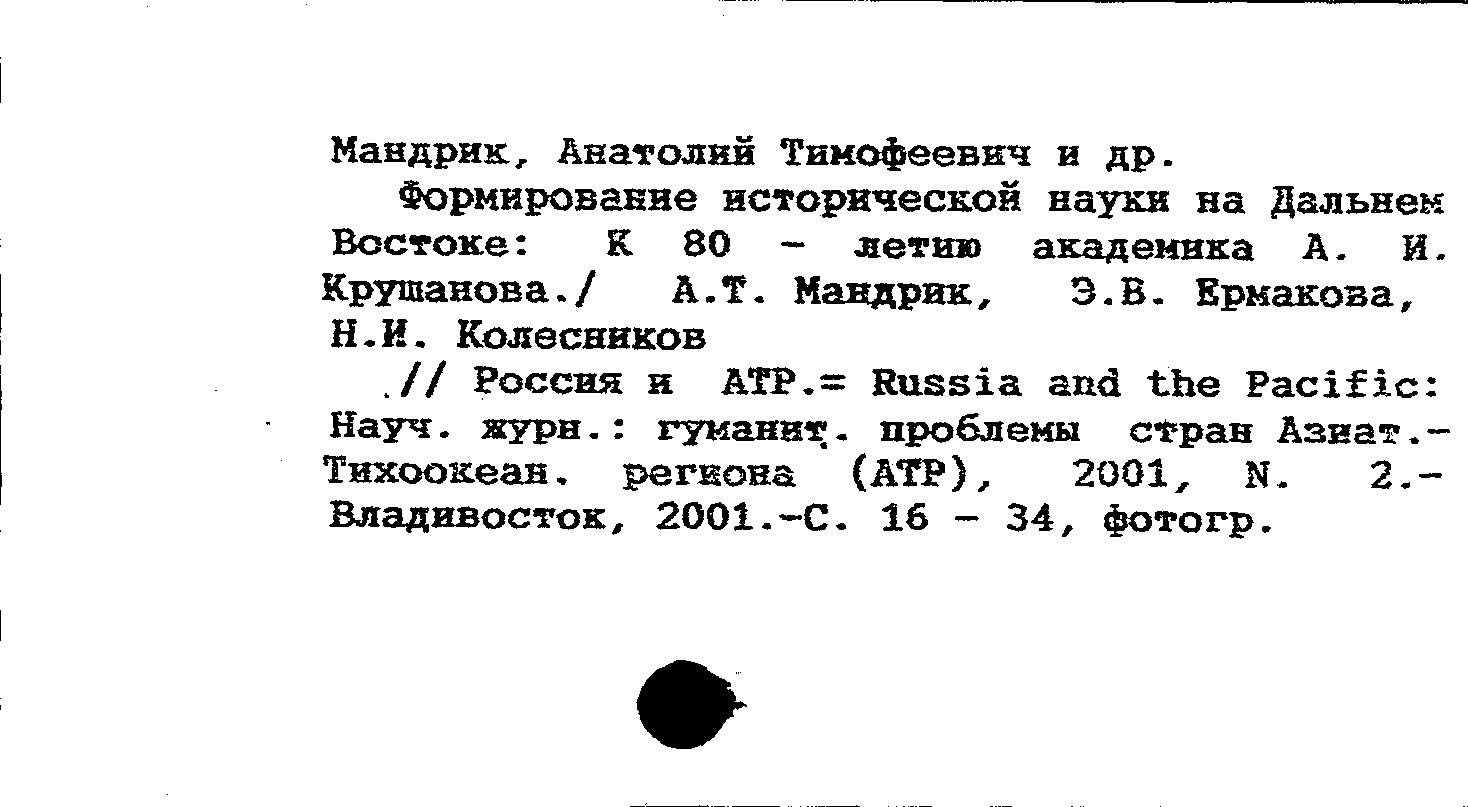 Мандрик, Анатолий Тимофеевич и др.

Формирование исторической науки на Дальнем Востоке: К 80 - летию академика А. И. Крушанова./ А.Т. Мандрик, Э.В. Ермакова, Н.И. Колесников

// Россия и АТР.= Russia and the Pacific: Науч. журн.: гуманит. проблемы стран Азиат.-Тихоокеан. региона (АТР), 2001, N. 2.- Владивосток, 2001.-С. 16 - 34, фотогр.